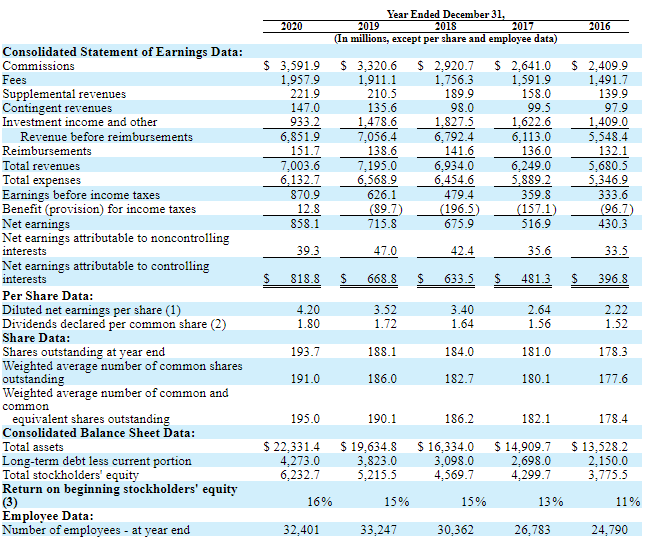 | | Year Ended December 31, | | | | |
|---|---|---|---|---|---|
| | 2020 | 2019 | 2018 | 2017 | 2016 |
| | (In millions, except per share and employee data) | | | | |
| **Consolidated Statement of Earnings Data:** | | | | | |
| Commissions | \$ 3,591.9 | \$ 3,320.6 | \$ 2,920.7 | \$ 2,641.0 | \$ 2,409.9 |
| Fees | 1,957.9 | 1,911.1 | 1,756.3 | 1,591.9 | 1,491.7 |
| Supplemental revenues | 221.9 | 210.5 | 189.9 | 158.0 | 139.9 |
| Contingent revenues | 147.0 | 135.6 | 98.0 | 99.5 | 97.9 |
| Investment income and other | 933.2 | 1,478.6 | 1,827.5 | 1,622.6 | 1,409.0 |
| Revenue before reimbursements | 6,851.9 | 7,056.4 | 6,792.4 | 6,113.0 | 5,548.4 |
| Reimbursements | 151.7 | 138.6 | 141.6 | 136.0 | 132.1 |
| Total revenues | 7,003.6 | 7,195.0 | 6,934.0 | 6,249.0 | 5,680.5 |
| Total expenses | 6,132.7 | 6,568.9 | 6,454.6 | 5,889.2 | 5,346.9 |
| Earnings before income taxes | 870.9 | 626.1 | 479.4 | 359.8 | 333.6 |
| Benefit (provision) for income taxes | 12.8 | (89.7) | (196.5) | (157.1) | (96.7) |
| Net earnings | 858.1 | 715.8 | 675.9 | 516.9 | 430.3 |
| Net earnings attributable to noncontrolling interests | 39.3 | 47.0 | 42.4 | 35.6 | 33.5 |
| Net earnings attributable to controlling interests | \$ 818.8 | \$ 668.8 | \$ 633.5 | \$ 481.3 | \$ 396.8 |
| **Per Share Data:** | | | | | |
| Diluted net earnings per share (1) | 4.20 | 3.52 | 3.40 | 2.64 | 2.22 |
| Dividends declared per common share (2) | 1.80 | 1.72 | 1.64 | 1.56 | 1.52 |
| **Share Data:** | | | | | |
| Shares outstanding at year end | 193.7 | 188.1 | 184.0 | 181.0 | 178.3 |
| Weighted average number of common shares outstanding | 191.0 | 186.0 | 182.7 | 180.1 | 177.6 |
| Weighted average number of common and common equivalent shares outstanding | 195.0 | 190.1 | 186.2 | 182.1 | 178.4 |
| **Consolidated Balance Sheet Data:** | | | | | |
| Total assets | \$ 22,331.4 | \$ 19,634.8 | \$ 16,334.0 | \$ 14,909.7 | \$ 13,528.2 |
| Long-term debt less current portion | 4,273.0 | 3,823.0 | 3,098.0 | 2,698.0 | 2,150.0 |
| Total stockholders' equity | 6,232.7 | 5,215.5 | 4,569.7 | 4,299.7 | 3,775.5 |
| **Return on beginning stockholders' equity (3)** | 16% | 15% | 15% | 13% | 11% |
| **Employee Data:** | | | | | |
| Number of employees - at year end | 32,401 | 33,247 | 30,362 | 26,783 | 24,790 |